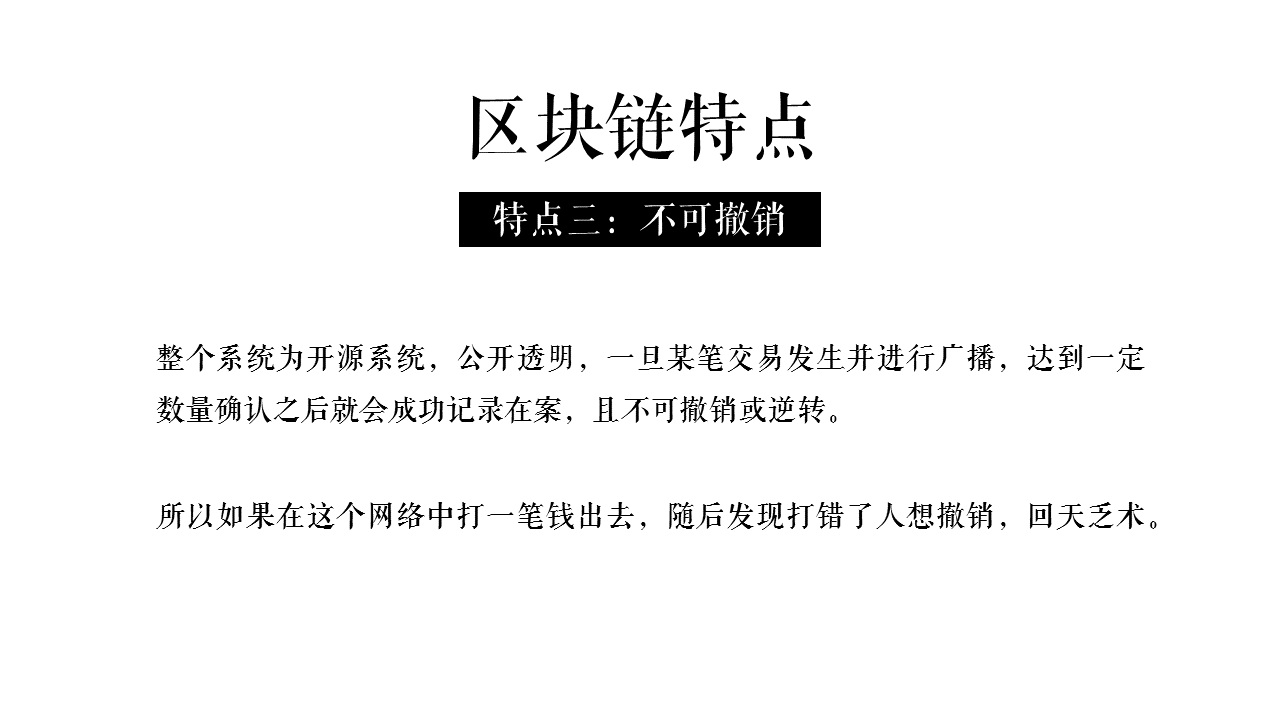 区块链特点

特点三：不可撤销

整个系统为开源系统，公开透明，一旦某笔交易发生并进行广播，达到一定数量确认之后就会成功记录在案，且不可撤销或逆转。

所以如果在这个网络中打一笔钱出去，随后发现打错了人想撤销，回天乏术。